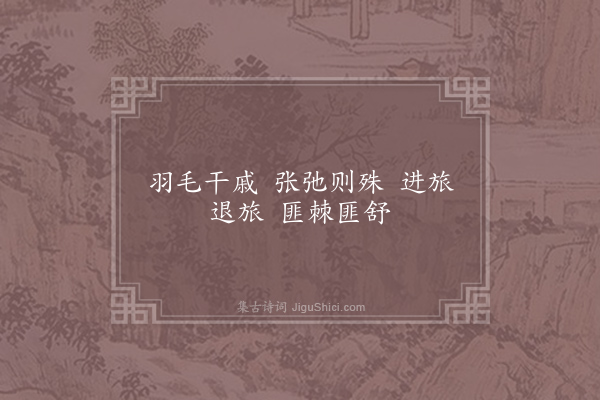 羽毛干戚　张弛则殊　进旅退旅　匪棘匪舒

集古诗词 JiguShici.com